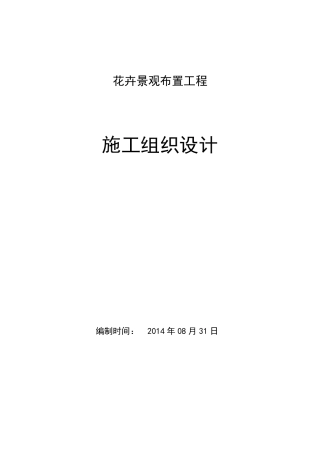 花卉景观布置工程

施工组织设计

编制时间： 2014 年 08 月 31 日